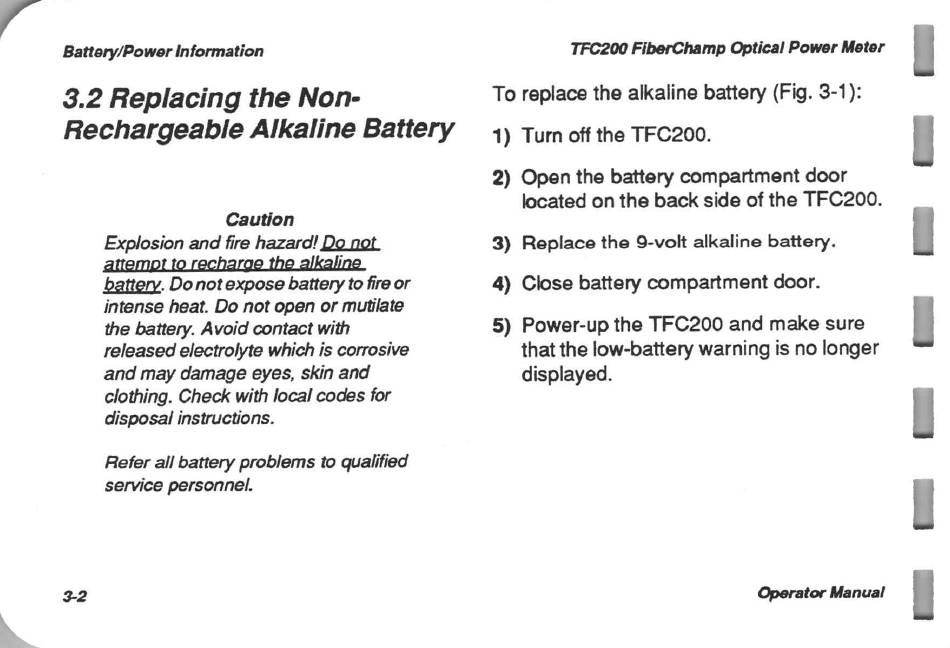 Battery/Power Information

TFC200 FiberChamp Optical Power Meter

3.2 Replacing the Non-Rechargeable Alkaline Battery

Caution

Explosion and fire hazard! Do not attempt to recharge the alkaline battery. Do not expose battery to fire or intense heat. Do not open or mutilate the battery. Avoid contact with released electrolyte which is corrosive and may damage eyes, skin and clothing. Check with local codes for disposal instructions.

Refer all battery problems to qualified service personnel.

To replace the alkaline battery (Fig. 3-1):

1) Turn off the TFC200.

2) Open the battery compartment door located on the back side of the TFC200.

3) Replace the 9-volt alkaline battery.

4) Close battery compartment door.

5) Power-up the TFC200 and make sure that the low-battery warning is no longer displayed.

3-2

Operator Manual